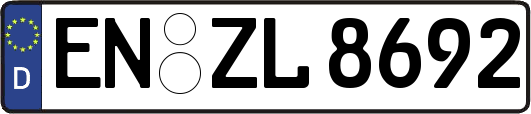 D
EN ZL 8692